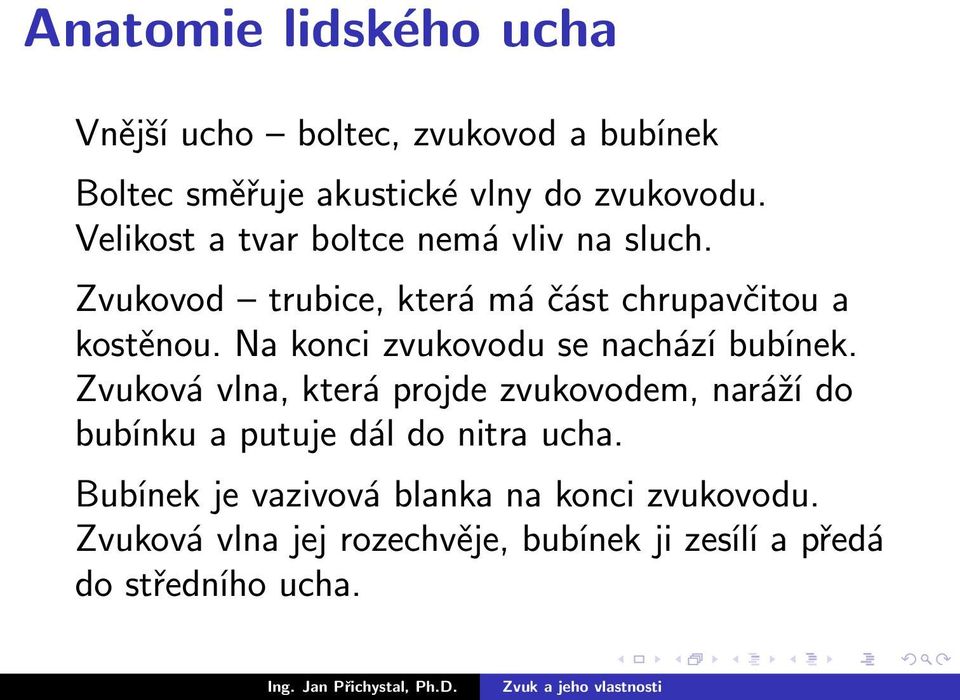 Anatomie lidského ucha

Vnější ucho – boltec, zvukovod a bubínek

Boltec směřuje akustické vlny do zvukovodu. Velikost a tvar boltce nemá vliv na sluch.

Zvukovod – trubice, která má část chrupavčitou a kostěnou. Na konci zvukovodu se nachází bubínek. Zvuková vlna, která projde zvukovodem, naráží do bubínku a putuje dál do nitra ucha.

Bubínek je vazivová blanka na konci zvukovodu. Zvuková vlna jej rozechvěje, bubínek ji zesílí a předá do středního ucha.

Ing. Jan Přichystal, Ph.D. Zvuk a jeho vlastnosti